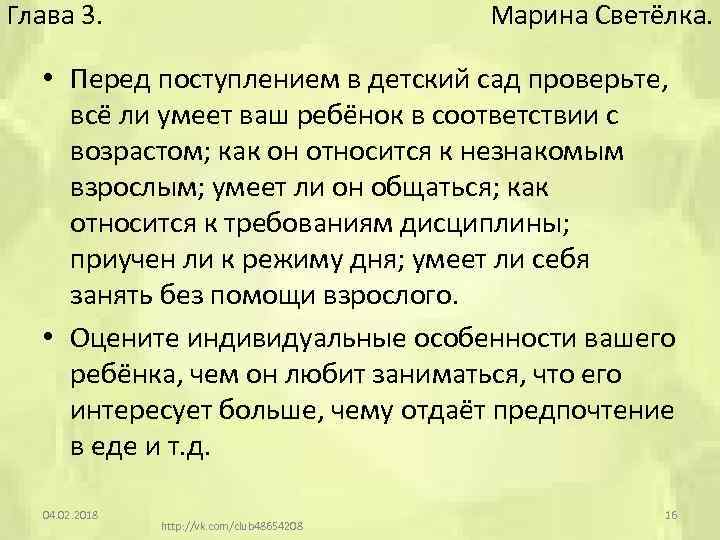 Глава 3. Марина Светёлка.

• Перед поступлением в детский сад проверьте, всё ли умеет ваш ребёнок в соответствии с возрастом; как он относится к незнакомым взрослым; умеет ли он общаться; как относится к требованиям дисциплины; приучен ли к режиму дня; умеет ли себя занять без помощи взрослого.

• Оцените индивидуальные особенности вашего ребёнка, чем он любит заниматься, что его интересует больше, чему отдаёт предпочтение в еде и т.д.

04.02.2018

http://vk.com/club48654208

16